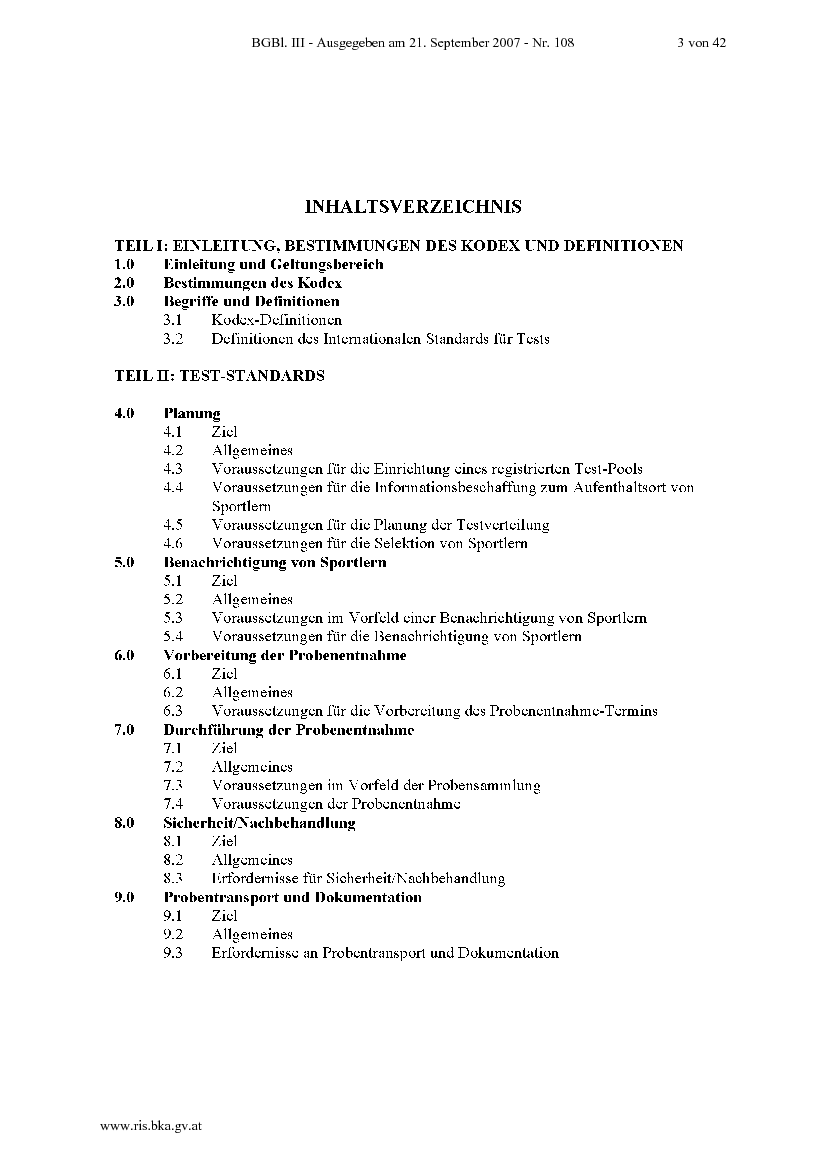 BGBl. III - Ausgegeben am 21. September 2007 - Nr. 108 3 von 42

INHALTSVERZEICHNIS

TEIL I: EINLEITUNG, BESTIMMUNGEN DES KODEX UND DEFINITIONEN
1.0 Einleitung und Geltungsbereich
2.0 Bestimmungen des Kodex
3.0 Begriffe und Definitionen
3.1 Kodex-Definitionen
3.2 Definitionen des Internationalen Standards für Tests

TEIL II: TEST-STANDARDS

4.0 Planung
4.1 Ziel
4.2 Allgemeines
4.3 Voraussetzungen für die Einrichtung eines registrierten Test-Pools
4.4 Voraussetzungen für die Informationsbeschaffung zum Aufenthaltsort von Sportlern
4.5 Voraussetzungen für die Planung der Testverteilung
4.6 Voraussetzungen für die Selektion von Sportlern
5.0 Benachrichtigung von Sportlern
5.1 Ziel
5.2 Allgemeines
5.3 Voraussetzungen im Vorfeld einer Benachrichtigung von Sportlern
5.4 Voraussetzungen für die Benachrichtigung von Sportlern
6.0 Vorbereitung der Probenentnahme
6.1 Ziel
6.2 Allgemeines
6.3 Voraussetzungen für die Vorbereitung des Probenentnahme-Termins
7.0 Durchführung der Probenentnahme
7.1 Ziel
7.2 Allgemeines
7.3 Voraussetzungen im Vorfeld der Probensammlung
7.4 Voraussetzungen der Probenentnahme
8.0 Sicherheit/Nachbehandlung
8.1 Ziel
8.2 Allgemeines
8.3 Erfordernisse für Sicherheit/Nachbehandlung
9.0 Probentransport und Dokumentation
9.1 Ziel
9.2 Allgemeines
9.3 Erfordernisse an Probentransport und Dokumentation

www.ris.bka.gv.at